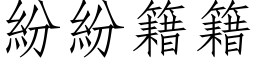 紛紛籍籍